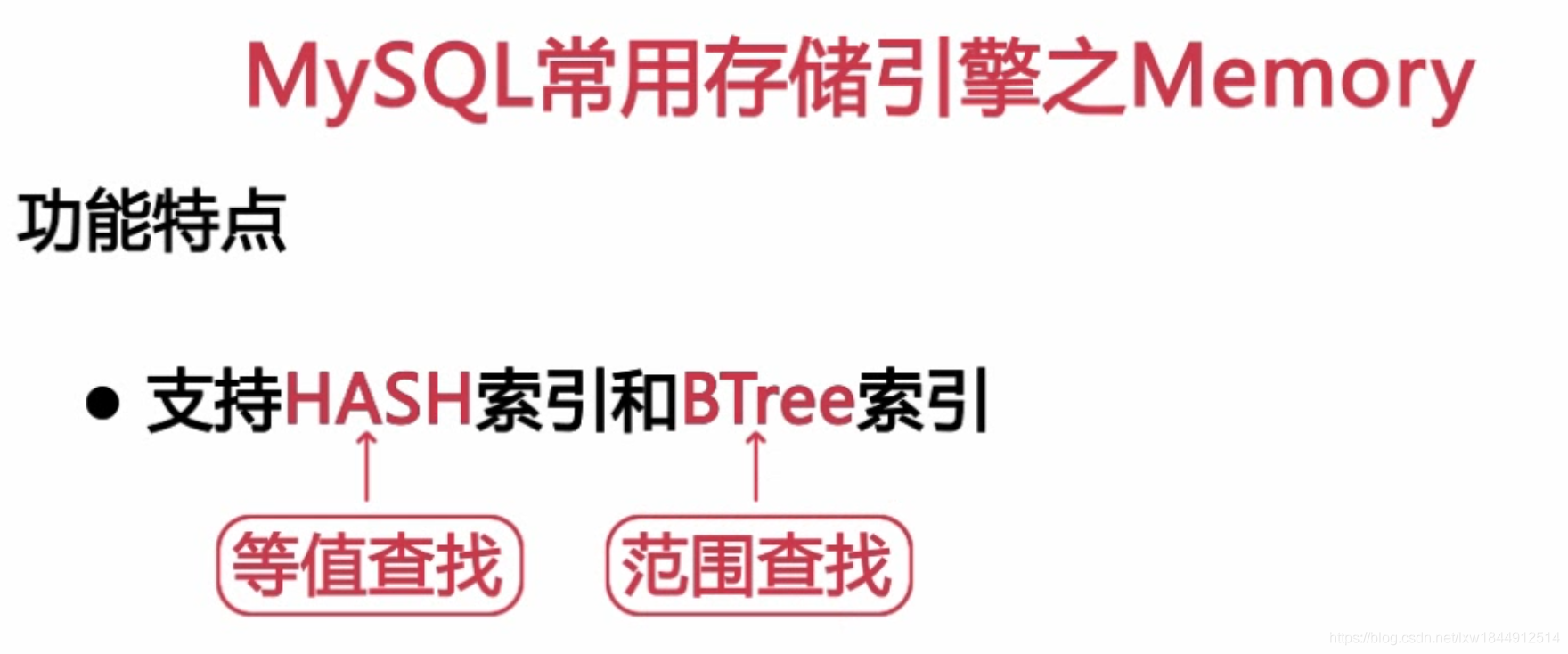 MySQL常用存储引擎之Memory

功能特点

• 支持HASH索引和BTree索引

等值查找

范围查找

https://blog.csdn.net/lxw1844912514